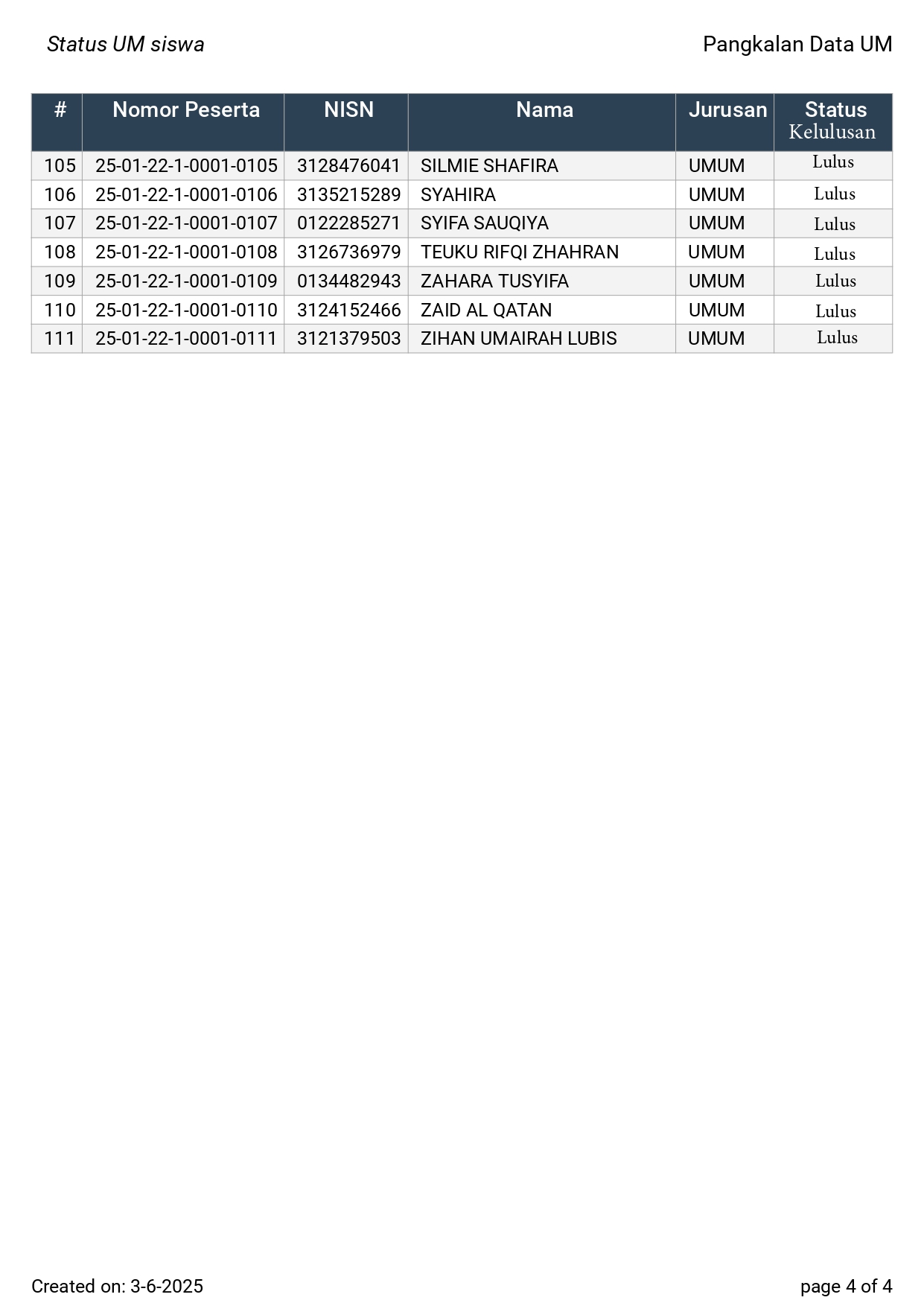 Status UM siswa

Pangkalan Data UM

| # | Nomor Peserta | NISN | Nama | Jurusan | Status Kelulusan |
|---|---|---|---|---|---|
| 105 | 25-01-22-1-0001-0105 | 3128476041 | SILMIE SHAFIRA | UMUM | Lulus |
| 106 | 25-01-22-1-0001-0106 | 3135215289 | SYAHIRA | UMUM | Lulus |
| 107 | 25-01-22-1-0001-0107 | 0122285271 | SYIFA SAUQIYA | UMUM | Lulus |
| 108 | 25-01-22-1-0001-0108 | 3126736979 | TEUKU RIFQI ZHAHRAN | UMUM | Lulus |
| 109 | 25-01-22-1-0001-0109 | 0134482943 | ZAHARA TUSYIFA | UMUM | Lulus |
| 110 | 25-01-22-1-0001-0110 | 3124152466 | ZAID AL QATAN | UMUM | Lulus |
| 111 | 25-01-22-1-0001-0111 | 3121379503 | ZIHAN UMAIRAH LUBIS | UMUM | Lulus |

Created on: 3-6-2025

page 4 of 4